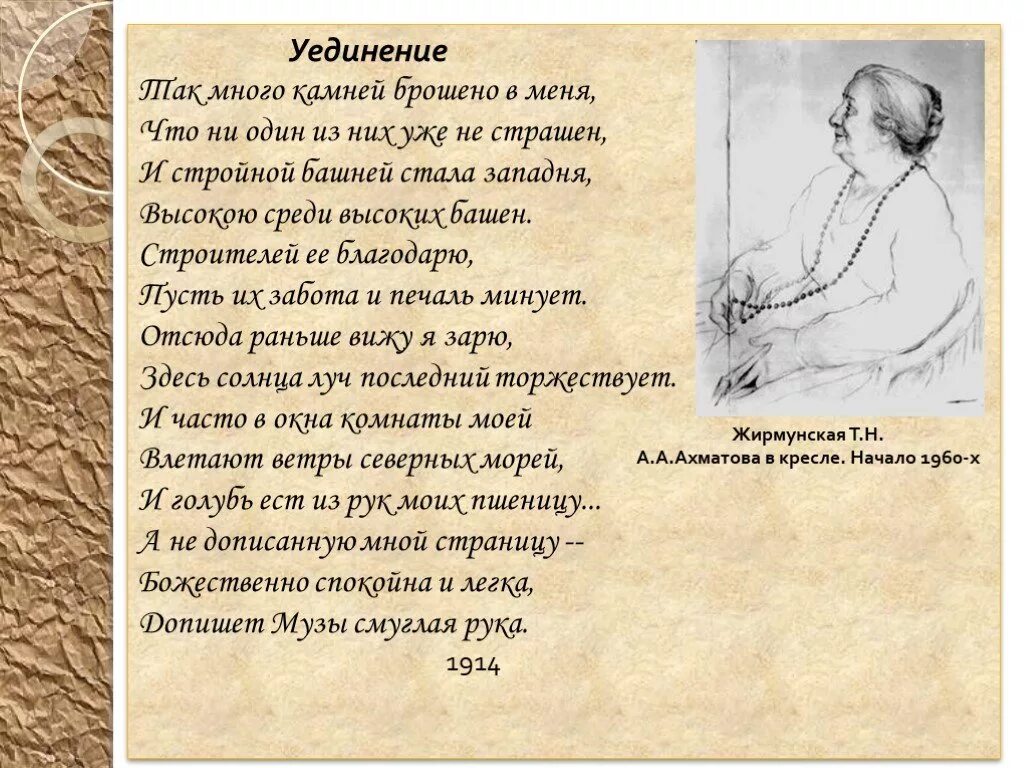 Уединение

Так много камней брошено в меня,
Что ни один из них уже не страшен,
И стройной башней стала западня,
Высокою среди высоких башен.
Строителей ее благодарю,
Пусть их забота и печаль минует.
Отсюда раньше вижу я зарю,
Здесь солнца луч последний торжествует.
И часто в окна комнаты моей
Влетают ветры северных морей,
И голубь ест из рук моих пшеницу...
А не дописанную мной страницу --
Божественно спокойна и легка,
Допишет Музы смуглая рука.

1914

Жирмунская Т.Н.
А.А.Ахматова в кресле. Начало 1960-х